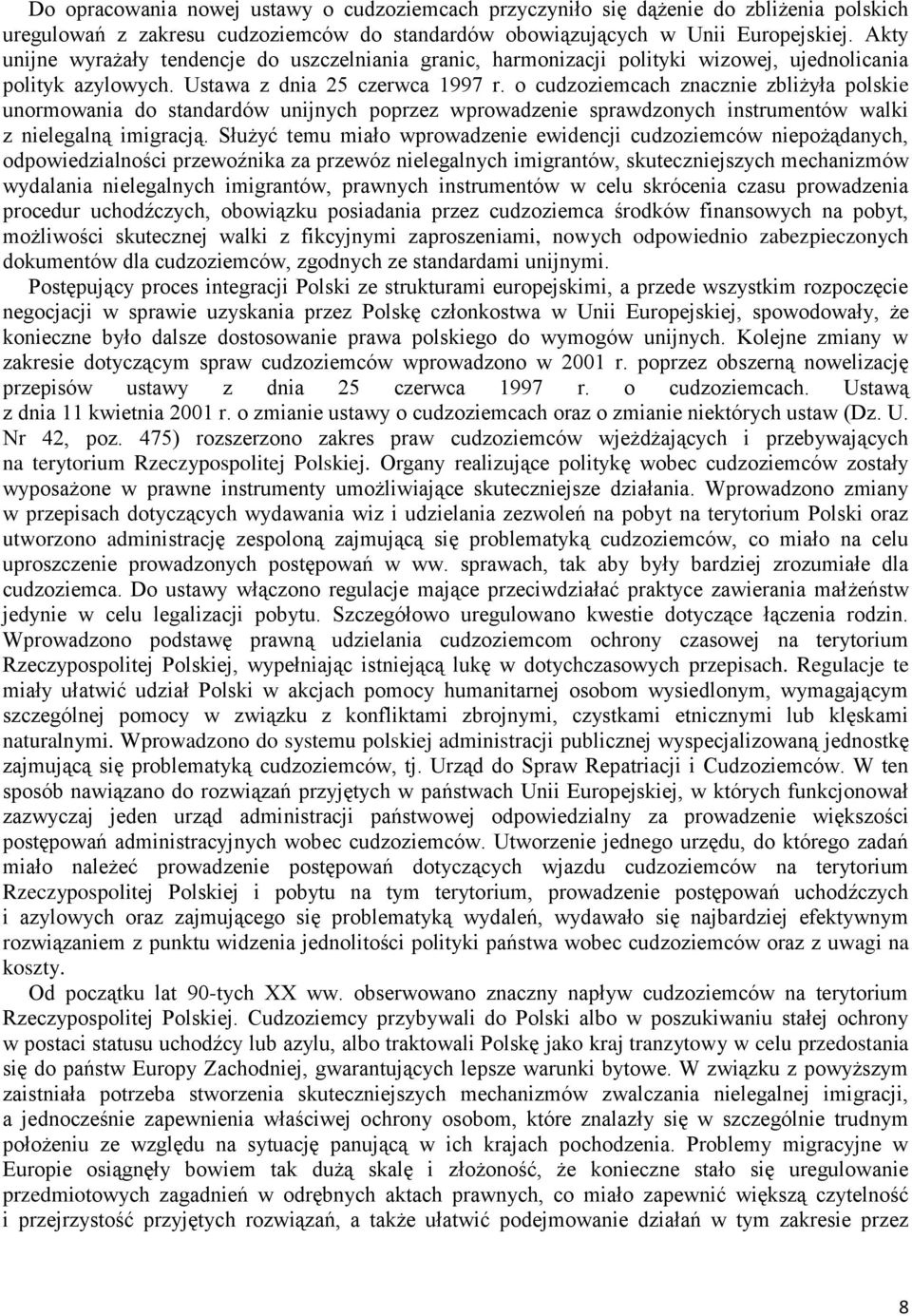 Do opracowania nowej ustawy o cudzoziemcach przyczyniło się dążenie do zbliżenia polskich uregulowań z zakresu cudzoziemców do standardów obowiązujących w Unii Europejskiej. Akty unijne wyrażały tendencje do uszczelniania granic, harmonizacji polityki wizowej, ujednolicania polityk azylowych. Ustawa z dnia 25 czerwca 1997 r. o cudzoziemcach znacznie zbliżyła polskie unormowania do standardów unijnych poprzez wprowadzenie sprawdzonych instrumentów walki z nielegalną imigracją. Służyć temu miało wprowadzenie ewidencji cudzoziemców niepożądanych, odpowiedzialności przewoźnika za przewóz nielegalnych imigrantów, skuteczniejszych mechanizmów wydalania nielegalnych imigrantów, prawnych instrumentów w celu skrócenia czasu prowadzenia procedur uchodźczych, obowiązku posiadania przez cudzoziemca środków finansowych na pobyt, możliwości skutecznej walki z fikcyjnymi zaproszeniami, nowych odpowiednio zabezpieczonych dokumentów dla cudzoziemców, zgodnych ze standardami unijnymi.

Postępujący proces integracji Polski ze strukturami europejskimi, a przede wszystkim rozpoczęcie negocjacji w sprawie uzyskania przez Polskę członkostwa w Unii Europejskiej, spowodowały, że konieczne było dalsze dostosowanie prawa polskiego do wymogów unijnych. Kolejne zmiany w zakresie dotyczącym spraw cudzoziemców wprowadzono w 2001 r. poprzez obszerną nowelizację przepisów ustawy z dnia 25 czerwca 1997 r. o cudzoziemcach. Ustawą z dnia 11 kwietnia 2001 r. o zmianie ustawy o cudzoziemcach oraz o zmianie niektórych ustaw (Dz. U. Nr 42, poz. 475) rozszerzono zakres praw cudzoziemców wjeżdżających i przebywających na terytorium Rzeczypospolitej Polskiej. Organy realizujące politykę wobec cudzoziemców zostały wyposażone w prawne instrumenty umożliwiające skuteczniejsze działania. Wprowadzono zmiany w przepisach dotyczących wydawania wiz i udzielania zezwoleń na pobyt na terytorium Polski oraz utworzono administrację zespoloną zajmującą się problematyką cudzoziemców, co miało na celu uproszczenie prowadzonych postępowań w ww. sprawach, tak aby były bardziej zrozumiałe dla cudzoziemca. Do ustawy włączono regulacje mające przeciwdziałać praktyce zawierania małżeństw jedynie w celu legalizacji pobytu. Szczegółowo uregulowano kwestie dotyczące łączenia rodzin. Wprowadzono podstawę prawną udzielania cudzoziemcom ochrony czasowej na terytorium Rzeczypospolitej Polskiej, wypełniając istniejącą lukę w dotychczasowych przepisach. Regulacje te miały ułatwić udział Polski w akcjach pomocy humanitarnej osobom wysiedlonym, wymagającym szczególnej pomocy w związku z konfliktami zbrojnymi, czystkami etnicznymi lub klęskami naturalnymi. Wprowadzono do systemu polskiej administracji publicznej wyspecjalizowaną jednostkę zajmującą się problematyką cudzoziemców, tj. Urząd do Spraw Repatriacji i Cudzoziemców. W ten sposób nawiązano do rozwiązań przyjętych w państwach Unii Europejskiej, w których funkcjonował zazwyczaj jeden urząd administracji państwowej odpowiedzialny za prowadzenie większości postępowań administracyjnych wobec cudzoziemców. Utworzenie jednego urzędu, do którego zadań miało należeć prowadzenie postępowań dotyczących wjazdu cudzoziemców na terytorium Rzeczypospolitej Polskiej i pobytu na tym terytorium, prowadzenie postępowań uchodźczych i azylowych oraz zajmującego się problematyką wydaleń, wydawało się najbardziej efektywnym rozwiązaniem z punktu widzenia jednolitości polityki państwa wobec cudzoziemców oraz z uwagi na koszty.

Od początku lat 90-tych XX ww. obserwowano znaczny napływ cudzoziemców na terytorium Rzeczypospolitej Polskiej. Cudzoziemcy przybywali do Polski albo w poszukiwaniu stałej ochrony w postaci statusu uchodźcy lub azylu, albo traktowali Polskę jako kraj tranzytowy w celu przedostania się do państw Europy Zachodniej, gwarantujących lepsze warunki bytowe. W związku z powyższym zaistniała potrzeba stworzenia skuteczniejszych mechanizmów zwalczania nielegalnej imigracji, a jednocześnie zapewnienia właściwej ochrony osobom, które znalazły się w szczególnie trudnym położeniu ze względu na sytuację panującą w ich krajach pochodzenia. Problemy migracyjne w Europie osiągnęły bowiem tak dużą skalę i złożoność, że konieczne stało się uregulowanie przedmiotowych zagadnień w odrębnych aktach prawnych, co miało zapewnić większą czytelność i przejrzystość przyjętych rozwiązań, a także ułatwić podejmowanie działań w tym zakresie przez

8